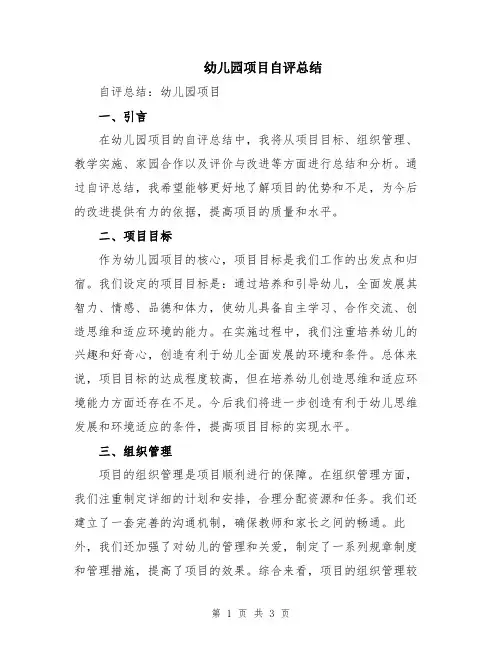 幼儿园项目自评总结

自评总结：幼儿园项目

一、引言

在幼儿园项目的自评总结中，我将从项目目标、组织管理、教学实施、家园合作以及评价与改进等方面进行总结和分析。通过自评总结，我希望能够更好地了解项目的优势和不足，为今后的改进提供有力的依据，提高项目的质量和水平。

二、项目目标

作为幼儿园项目的核心，项目目标是我们工作的出发点和归宿。我们设定的项目目标是：通过培养和引导幼儿，全面发展其智力、情感、品德和体力，使幼儿具备自主学习、合作交流、创造思维和适应环境的能力。在实施过程中，我们注重培养幼儿的兴趣和好奇心，创造有利于幼儿全面发展的环境和条件。总体来说，项目目标的达成程度较高，但在培养幼儿创造思维和适应环境能力方面还存在不足。今后我们将进一步创造有利于幼儿思维发展和环境适应的条件，提高项目目标的实现水平。

三、组织管理

项目的组织管理是项目顺利进行的保障。在组织管理方面，我们注重制定详细的计划和安排，合理分配资源和任务。我们还建立了一套完善的沟通机制，确保教师和家长之间的畅通。此外，我们还加强了对幼儿的管理和关爱，制定了一系列规章制度和管理措施，提高了项目的效果。综合来看，项目的组织管理较

第 1 页 共 3 页